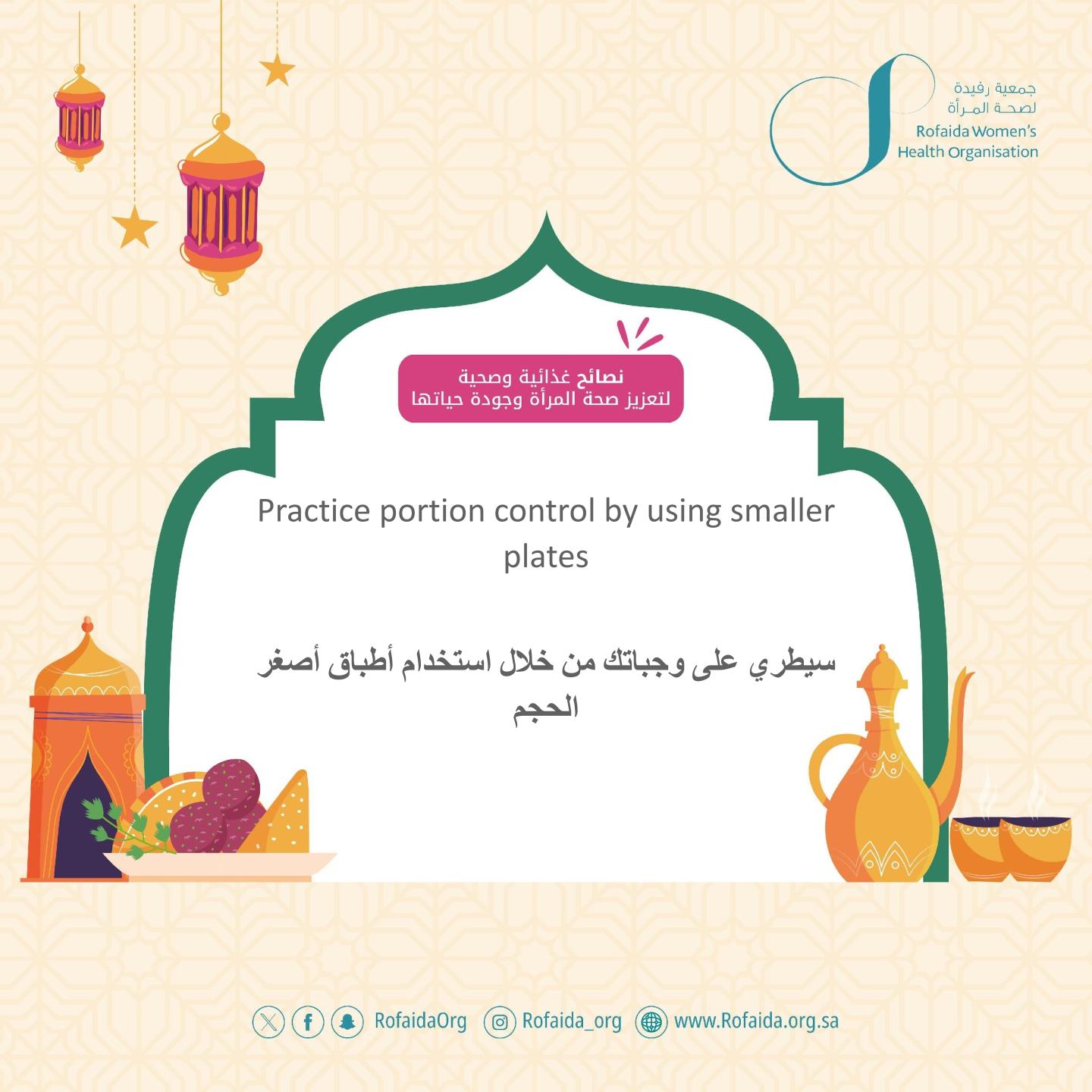 جمعية رفيدة
لصحة المرأة
Rofaida Women's
Health Organisation

نصائح غذائية وصحية
لتعزيز صحة المرأة وجودة حياتها

Practice portion control by using smaller plates

سيطري على وجباتك من خلال استخدام أطباق أصغر الحجم

RofaidaOrg Rofaida_org www.Rofaida.org.sa